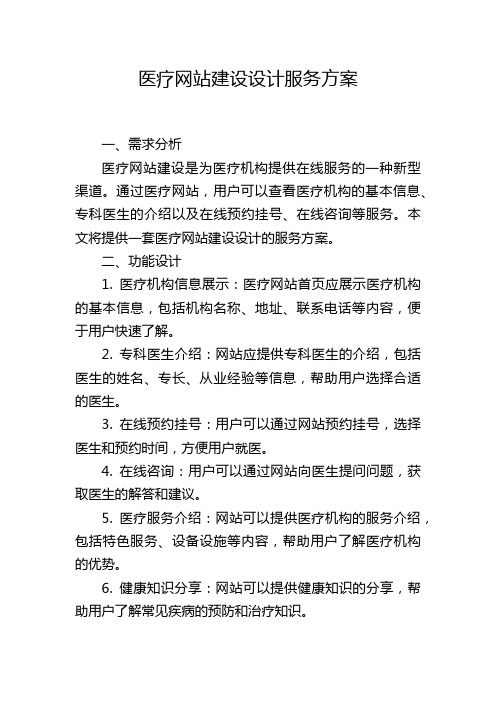 医疗网站建设设计服务方案

一、需求分析

医疗网站建设是为医疗机构提供在线服务的一种新型渠道。通过医疗网站，用户可以查看医疗机构的基本信息、专科医生的介绍以及在线预约挂号、在线咨询等服务。本文将提供一套医疗网站建设设计的服务方案。

二、功能设计

1. 医疗机构信息展示：医疗网站首页应展示医疗机构的基本信息，包括机构名称、地址、联系电话等内容，便于用户快速了解。

2. 专科医生介绍：网站应提供专科医生的介绍，包括医生的姓名、专长、从业经验等信息，帮助用户选择合适的医生。

3. 在线预约挂号：用户可以通过网站预约挂号，选择医生和预约时间，方便用户就医。

4. 在线咨询：用户可以通过网站向医生提问问题，获取医生的解答和建议。

5. 医疗服务介绍：网站可以提供医疗机构的服务介绍，包括特色服务、设备设施等内容，帮助用户了解医疗机构的优势。

6. 健康知识分享：网站可以提供健康知识的分享，帮助用户了解常见疾病的预防和治疗知识。